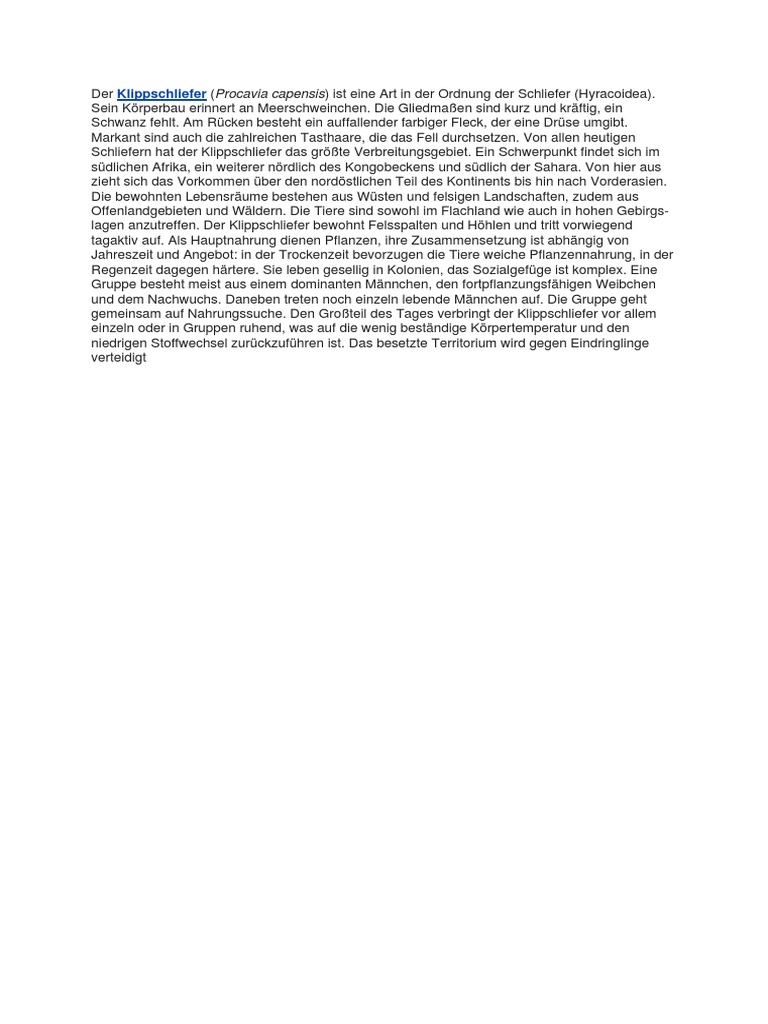 Der Klippschliefer (Procavia capensis) ist eine Art in der Ordnung der Schliefer (Hyracoidea). Sein Körperbau erinnert an Meerschweinchen. Die Gliedmaßen sind kurz und kräftig, ein Schwanz fehlt. Am Rücken besteht ein auffallender farbiger Fleck, der eine Drüse umgibt. Markant sind auch die zahlreichen Tasthaare, die das Fell durchsetzen. Von allen heutigen Schliefern hat der Klippschliefer das größte Verbreitungsgebiet. Ein Schwerpunkt findet sich im südlichen Afrika, ein weiterer nördlich des Kongobeckens und südlich der Sahara. Von hier aus zieht sich das Vorkommen über den nordöstlichen Teil des Kontinents bis hin nach Vorderasien. Die bewohnten Lebensräume bestehen aus Wüsten und felsigen Landschaften, zudem aus Offenlandgebieten und Wäldern. Die Tiere sind sowohl im Flachland wie auch in hohen Gebirgslagen anzutreffen. Der Klippschliefer bewohnt Felsspalten und Höhlen und tritt vorwiegend tagaktiv auf. Als Hauptnahrung dienen Pflanzen, ihre Zusammensetzung ist abhängig von Jahreszeit und Angebot: in der Trockenzeit bevorzugen die Tiere weiche Pflanzennahrung, in der Regenzeit dagegen härtere. Sie leben gesellig in Kolonien, das Sozialgefüge ist komplex. Eine Gruppe besteht meist aus einem dominanten Männchen, den fortpflanzungsfähigen Weibchen und dem Nachwuchs. Daneben treten noch einzeln lebende Männchen auf. Die Gruppe geht gemeinsam auf Nahrungssuche. Den Großteil des Tages verbringt der Klippschliefer vor allem einzeln oder in Gruppen ruhend, was auf die wenig beständige Körpertemperatur und den niedrigen Stoffwechsel zurückzuführen ist. Das besetzte Territorium wird gegen Eindringlinge verteidigt